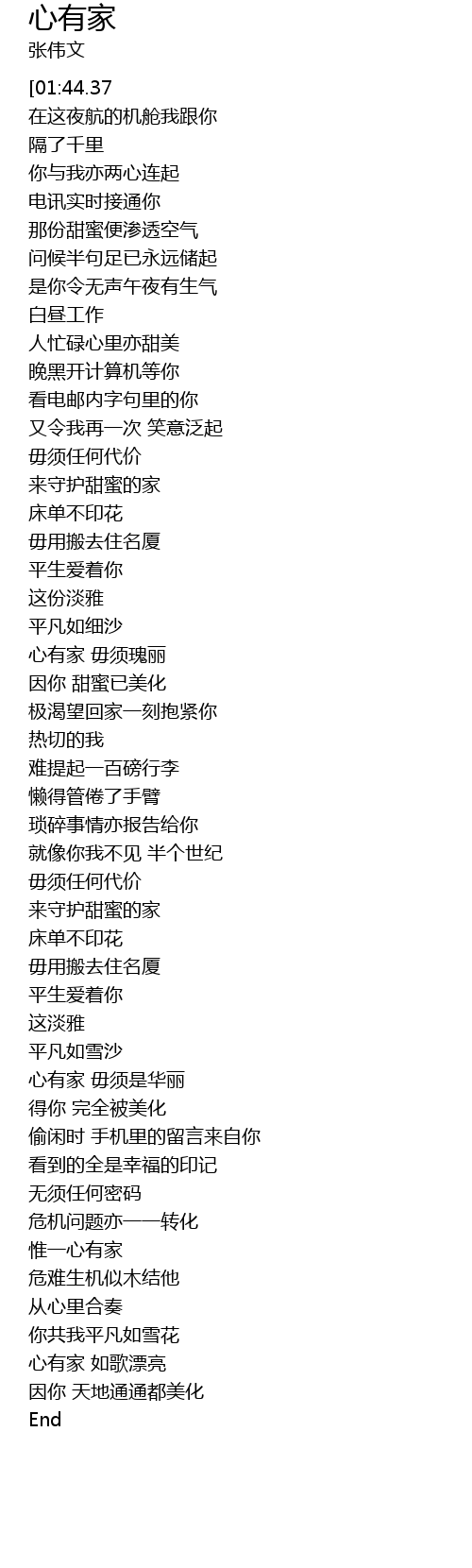 心有家
张伟文

[01:44.37
在这夜航的机舱我跟你
隔了千里
你与我亦两心连起
电讯实时接通你
那份甜蜜便渗透空气
问候半句足已永远储起
是你令无声午夜有生气
白昼工作
人忙碌心里亦甜美
晚黑开计算机等你
看电邮内字句里的你
又令我再一次 笑意泛起
毋须任何代价
来守护甜蜜的家
床单不印花
毋用搬去住名厦
平生爱着你
这份淡雅
平凡如细沙
心有家 毋须瑰丽
因你 甜蜜已美化
极渴望回家一刻抱紧你
热切的我
难提起一百磅行李
懒得管倦了手臂
琐碎事情亦报告给你
就像你我不见 半个世纪
毋须任何代价
来守护甜蜜的家
床单不印花
毋用搬去住名厦
平生爱着你
这淡雅
平凡如雪沙
心有家 毋须是华丽
得你 完全被美化
偷闲时 手机里的留言来自你
看到的全是幸福的印记
无须任何密码
危机问题亦一一转化
惟一心有家
危难生机似木结他
从心里合奏
你共我平凡如雪花
心有家 如歌漂亮
因你 天地通通都美化
End